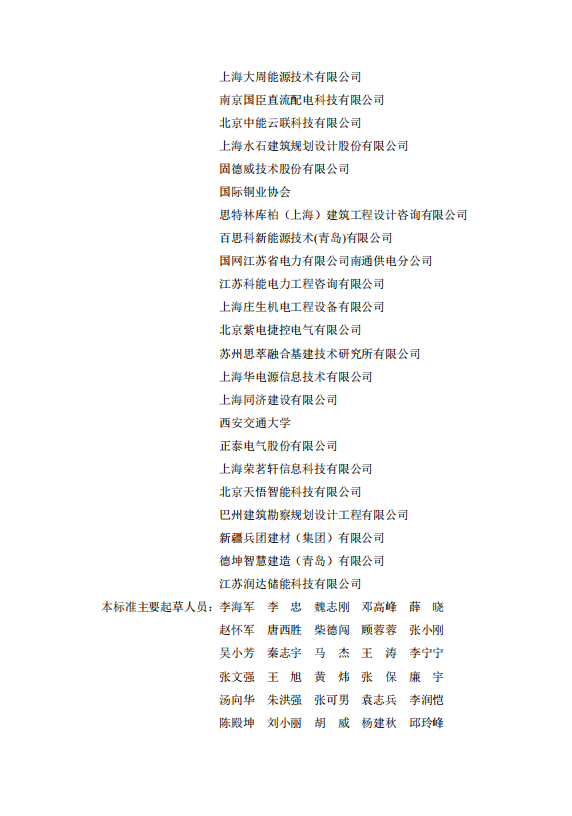 上海大周能源技术有限公司
南京国臣直流配电科技有限公司
北京中能云联科技有限公司
上海水石建筑规划设计股份有限公司
固德威技术股份有限公司
国际铜业协会
思特林库柏（上海）建筑工程设计咨询有限公司
百思科新能源技术(青岛)有限公司
国网江苏省电力有限公司南通供电分公司
江苏科能电力工程咨询有限公司
上海庄生机电工程设备有限公司
北京紫电捷控电气有限公司
苏州思萃融合基建技术研究所有限公司
上海华电源信息技术有限公司
上海同济建设有限公司
西安交通大学
正泰电气股份有限公司
上海荣茗轩信息科技有限公司
北京天悟智能科技有限公司
巴州建筑勘察规划设计工程有限公司
新疆兵团建材（集团）有限公司
德坤智慧建造（青岛）有限公司
江苏润达储能科技有限公司
本标准主要起草人员：李海军 李 忠 魏志刚 邓高峰 薛 晓
赵怀军 唐西胜 柴德闯 顾蓉蓉 张小刚
吴小芳 秦志宇 马 杰 王 涛 李宁宁
张文强 王 旭 黄 炜 张 保 廉 宇
汤向华 朱洪强 张可男 袁志兵 李润恺
陈殿坤 刘小丽 胡 威 杨建秋 邱玲峰